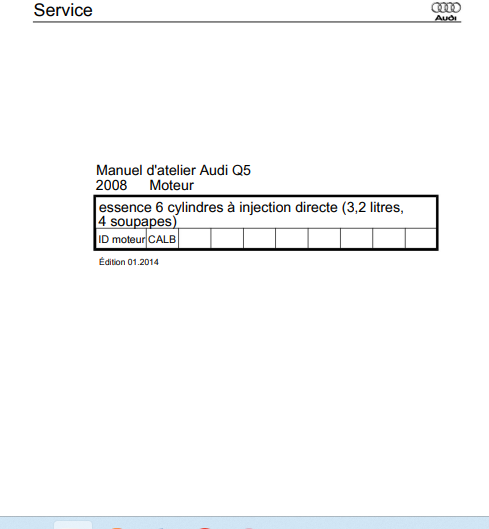 Service

Audi

Manuel d'atelier Audi Q5
2008 Moteur

essence 6 cylindres à injection directe (3,2 litres, 4 soupapes)

| ID moteur | CALB | | | | | | | | |
|---|---|---|---|---|---|---|---|---|---|

Édition 01.2014